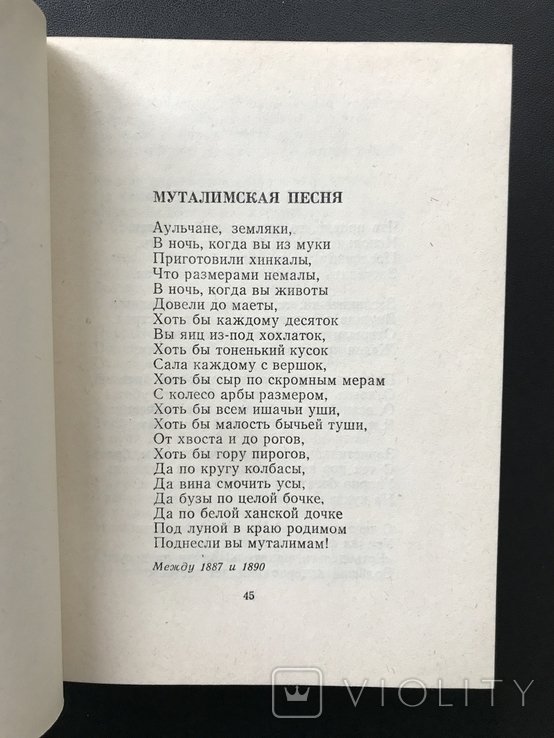 МУТАЛИМСКАЯ ПЕСНЯ

Аульчане, земляки,
В ночь, когда вы из муки
Приготовили хинкалы,
Что размерами немалы,
В ночь, когда вы животы
Довели до маеты,
Хоть бы каждому десяток
Вы яиц из-под хохлаток,
Хоть бы тоненький кусок
Сала каждому с вершок,
Хоть бы сыр по скромным мерам
С колесо арбы размером,
Хоть бы всем ишачьи уши,
Хоть бы малость бычьей туши,
От хвоста и до рогов,
Хоть бы гору пирогов,
Да по кругу колбасы,
Да вина смочить усы,
Да бузы по целой бочке,
Да по белой ханской дочке
Под луной в краю родимом
Поднесли вы муталимам!

Между 1887 и 1890

45

VIOLITY